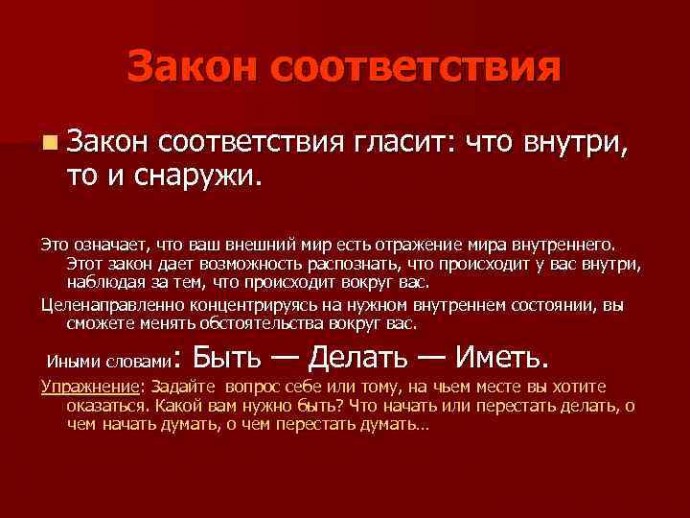 Закон соответствия

Закон соответствия гласит: что внутри, то и снаружи.

Это означает, что ваш внешний мир есть отражение мира внутреннего. Этот закон дает возможность распознать, что происходит у вас внутри, наблюдая за тем, что происходит вокруг вас.

Целенаправленно концентрируясь на нужном внутреннем состоянии, вы сможете менять обстоятельства вокруг вас.

Иными словами: Быть — Делать — Иметь.

Упражнение: Задайте вопрос себе или тому, на чьем месте вы хотите оказаться. Какой вам нужно быть? Что начать или перестать делать, о чем начать думать, о чем перестать думать…